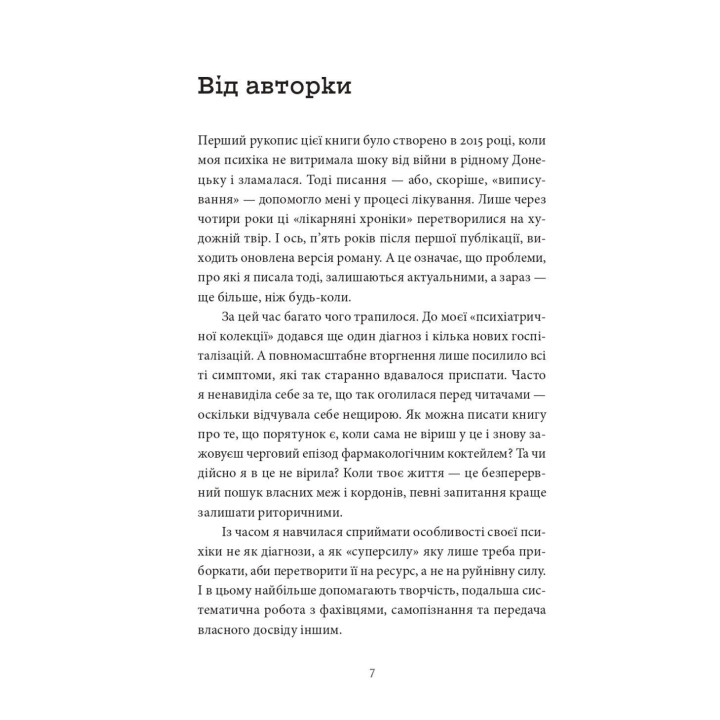 Від авторки

Перший рукопис цієї книги було створено в 2015 році, коли моя психіка не витримала шоку від війни в рідному Донецьку і зламалася. Тоді писання — або, скоріше, «виписування» — допомогло мені у процесі лікування. Лише через чотири роки ці «лікарняні хроніки» перетворилися на художній твір. І ось, п'ять років після першої публікації, виходить оновлена версія роману. А це означає, що проблеми, про які я писала тоді, залишаються актуальними, а зараз — ще більше, ніж будь-коли.

За цей час багато чого трапилося. До моєї «психіатричної колекції» додався ще один діагноз і кілька нових госпіталізацій. А повномасштабне вторгнення лише посилило всі ті симптоми, які так старанно вдавалося приспати. Часто я ненавиділа себе за те, що так оголилася перед читачами — оскільки відчувала себе нещирою. Як можна писати книгу про те, що порятунок є, коли сама не віриш у це і знову зажовуєш черговий епізод фармакологічним коктейлем? Та чи дійсно я в це не вірила? Коли твоє життя — це безперервний пошук власних меж і кордонів, певні запитання краще залишати риторичними.

Із часом я навчилася сприймати особливості своєї психіки не як діагнози, а як «суперсилу» яку лише треба приборкати, аби перетворити її на ресурс, а не на руйнівну силу. І в цьому найбільше допомагають творчість, подальша систематична робота з фахівцями, самопізнання та передача власного досвіду іншим.

7